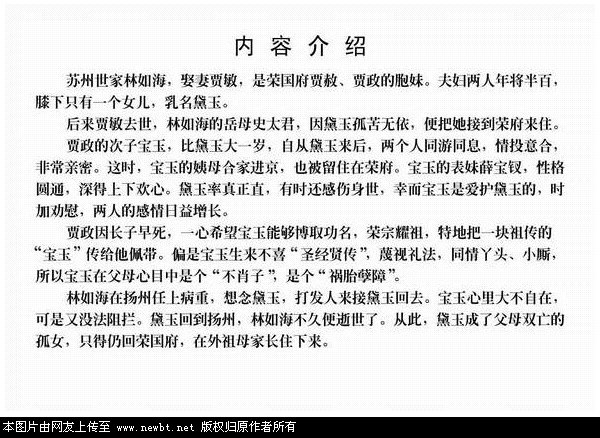 内 容 介 绍

苏州世家林如海，娶妻贾敏，是荣国府贾赦、贾政的胞妹。夫妇两人年将半百，膝下只有一个女儿，乳名黛玉。

后来贾敏去世，林如海的岳母史太君，因黛玉孤苦无依，便把她接到荣府来住。

贾政的次子宝玉，比黛玉大一岁，自从黛玉来后，两个人同游同息，情投意合，非常亲密。这时，宝玉的姨母合家进京，也被留住在荣府。宝玉的表妹薛宝钗，性格圆通，深得上下欢心。黛玉率真正直，有时还感伤身世，幸而宝玉是爱护黛玉的，时加劝慰，两人的感情日益增长。

贾政因长子早死，一心希望宝玉能够博取功名，荣宗耀祖，特地把一块祖传的“宝玉”传给他佩带。偏是宝玉生来不喜“圣经贤传”，蔑视礼法，同情丫头、小厮，所以宝玉在父母心目中是个“不肖子”，是个“祸胎孽障”。

林如海在扬州任上病重，想念黛玉，打发人来接黛玉回去。宝玉心里大不自在，可是又没法阻拦。黛玉回到扬州，林如海不久便逝世了。从此，黛玉成了父母双亡的孤女，只得仍回荣国府，在外祖母家长住下来。

本图片由网友上传至 www.newbt.net 版权归原作者所有